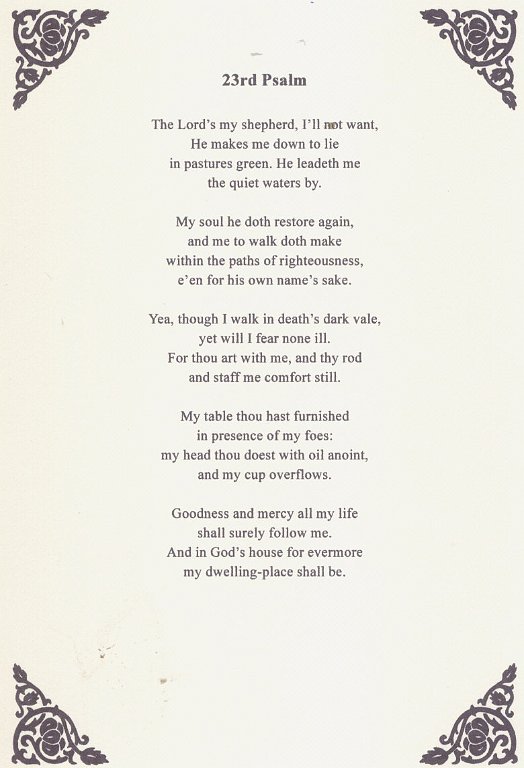 23rd Psalm

The Lord's my shepherd, I'll not want,
He makes me down to lie
in pastures green. He leadeth me
the quiet waters by.

My soul he doth restore again,
and me to walk doth make
within the paths of righteousness,
e'en for his own name's sake.

Yea, though I walk in death's dark vale,
yet will I fear none ill.
For thou art with me, and thy rod
and staff me comfort still.

My table thou hast furnished
in presence of my foes:
my head thou doest with oil anoint,
and my cup overflows.

Goodness and mercy all my life
shall surely follow me.
And in God's house for evermore
my dwelling-place shall be.